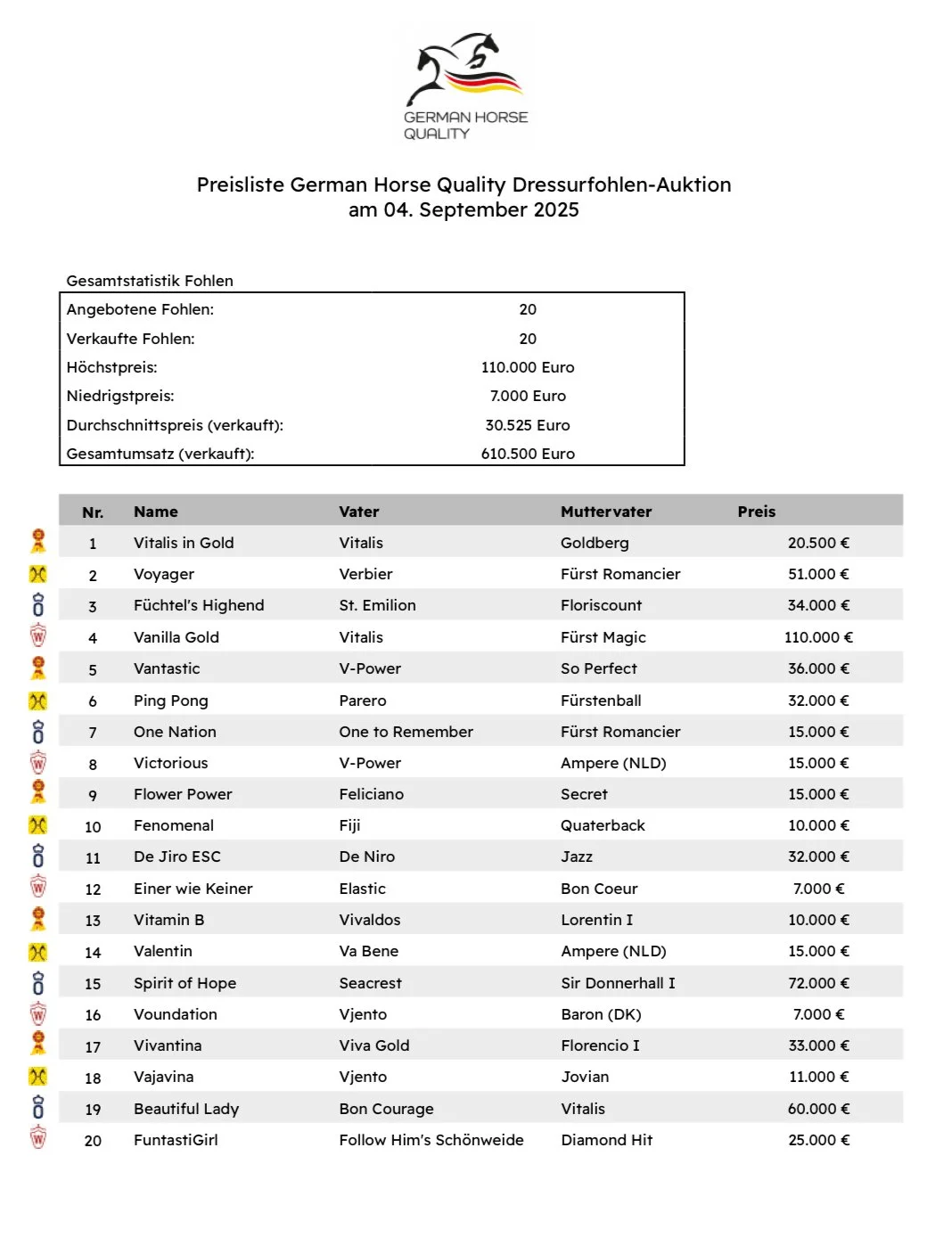 GERMAN HORSE QUALITY

Preisliste German Horse Quality Dressurfohlen-Auktion am 04. September 2025

Gesamtstatistik Fohlen

| | |
|---|---|
| Angebotene Fohlen: | 20 |
| Verkaufte Fohlen: | 20 |
| Höchstpreis: | 110.000 Euro |
| Niedrigstpreis: | 7.000 Euro |
| Durchschnittspreis (verkauft): | 30.525 Euro |
| Gesamtumsatz (verkauft): | 610.500 Euro |

| Nr. | Name | Vater | Muttervater | Preis |
|---|---|---|---|---|
| 1 | Vitalis in Gold | Vitalis | Goldberg | 20.500 € |
| 2 | Voyager | Verbier | Fürst Romancier | 51.000 € |
| 3 | Füchtel's Highend | St. Emilion | Floriscount | 34.000 € |
| 4 | Vanilla Gold | Vitalis | Fürst Magic | 110.000 € |
| 5 | Vantastic | V-Power | So Perfect | 36.000 € |
| 6 | Ping Pong | Parero | Fürstenball | 32.000 € |
| 7 | One Nation | One to Remember | Fürst Romancier | 15.000 € |
| 8 | Victorious | V-Power | Ampere (NLD) | 15.000 € |
| 9 | Flower Power | Feliciano | Secret | 15.000 € |
| 10 | Fenomenal | Fiji | Quaterback | 10.000 € |
| 11 | De Jiro ESC | De Niro | Jazz | 32.000 € |
| 12 | Einer wie Keiner | Elastic | Bon Coeur | 7.000 € |
| 13 | Vitamin B | Vivaldos | Lorentin I | 10.000 € |
| 14 | Valentin | Va Bene | Ampere (NLD) | 15.000 € |
| 15 | Spirit of Hope | Seacrest | Sir Donnerhall I | 72.000 € |
| 16 | Voundation | Vjento | Baron (DK) | 7.000 € |
| 17 | Vivantina | Viva Gold | Florencio I | 33.000 € |
| 18 | Vajavina | Vjento | Jovian | 11.000 € |
| 19 | Beautiful Lady | Bon Courage | Vitalis | 60.000 € |
| 20 | FuntastiGirl | Follow Him's Schönweide | Diamond Hit | 25.000 € |